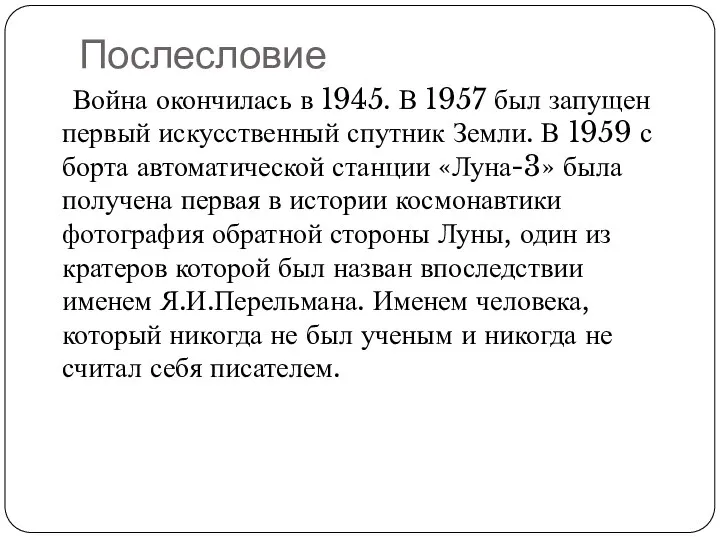 Послесловие

Война окончилась в 1945. В 1957 был запущен первый искусственный спутник Земли. В 1959 с борта автоматической станции «Луна-3» была получена первая в истории космонавтики фотография обратной стороны Луны, один из кратеров которой был назван впоследствии именем Я.И.Перельмана. Именем человека, который никогда не был ученым и никогда не считал себя писателем.